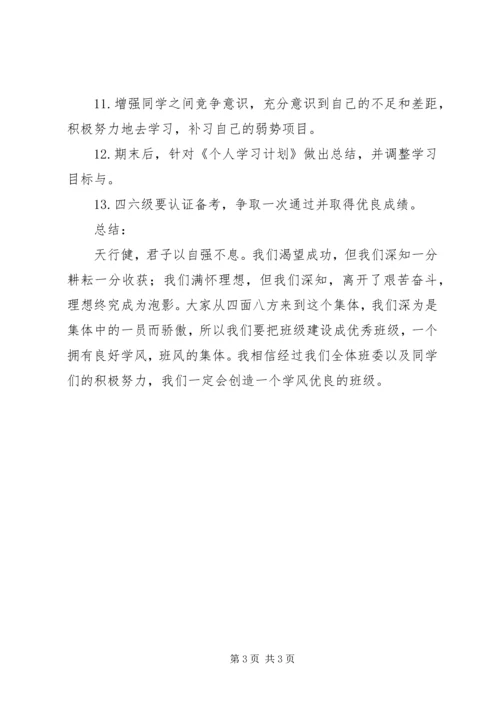 11. 增强同学之间竞争意识，充分意识到自己的不足和差距，积极努力地去学习，补习自己的弱势项目。

12. 期末后，针对《个人学习计划》做出总结，并调整学习目标与。

13. 四六级要认证备考，争取一次通过并取得优良成绩。

总结：

天行健，君子以自强不息。我们渴望成功，但我们深知一分耕耘一分收获；我们满怀理想，但我们深知，离开了艰苦奋斗，理想终究成为泡影。大家从四面八方来到这个集体，我们深为是集体中的一员而骄傲，所以我们要把班级建设成优秀班级，一个拥有良好学风，班风的集体。我相信经过我们全体班委以及同学们的积极努力，我们一定会创造一个学风优良的班级。

第 3 页 共 3 页